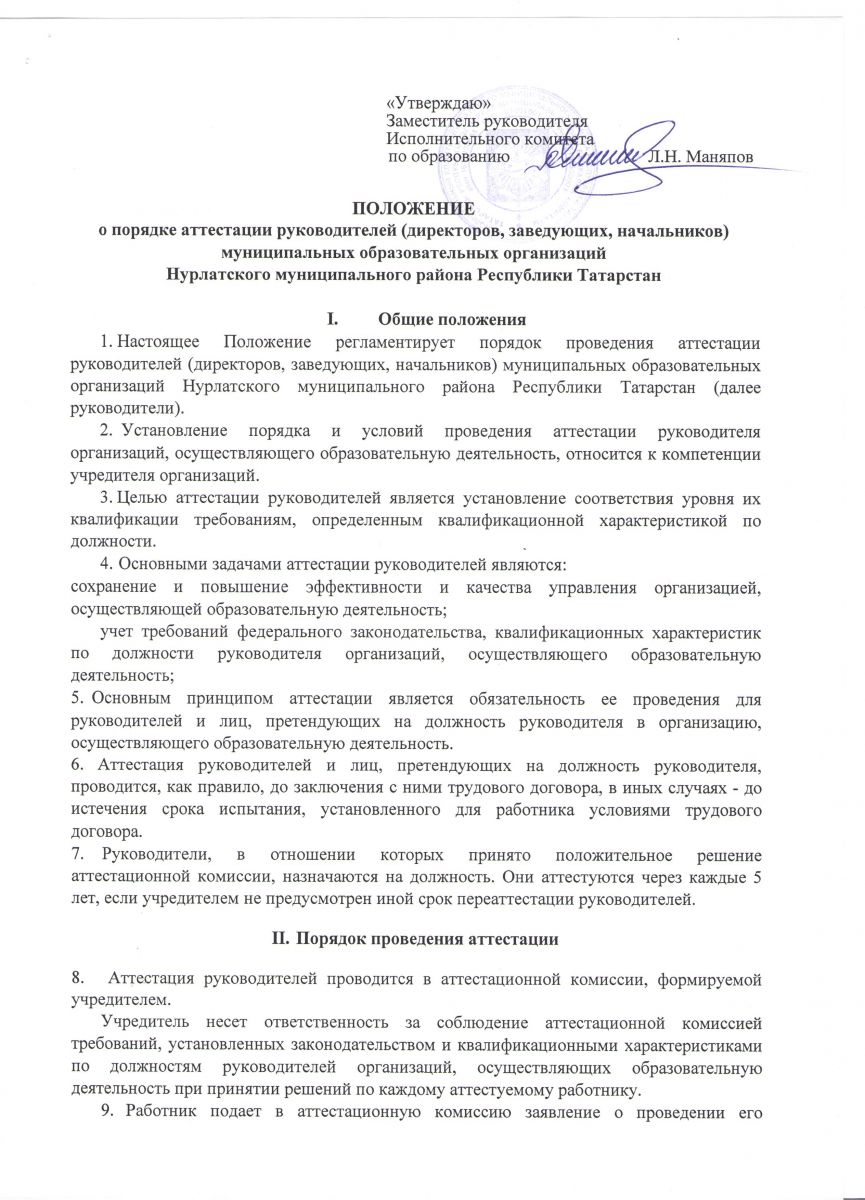 «Утверждаю»
Заместитель руководителя
Исполнительного комитета
по образованию Л.Н. Маняпов

ПОЛОЖЕНИЕ
о порядке аттестации руководителей (директоров, заведующих, начальников)
муниципальных образовательных организаций
Нурлатского муниципального района Республики Татарстан

I. Общие положения

1. Настоящее Положение регламентирует порядок проведения аттестации руководителей (директоров, заведующих, начальников) муниципальных образовательных организаций Нурлатского муниципального района Республики Татарстан (далее руководители).

2. Установление порядка и условий проведения аттестации руководителя организаций, осуществляющего образовательную деятельность, относится к компетенции учредителя организаций.

3. Целью аттестации руководителей является установление соответствия уровня их квалификации требованиям, определенным квалификационной характеристикой по должности.

4. Основными задачами аттестации руководителей являются:
сохранение и повышение эффективности и качества управления организацией, осуществляющей образовательную деятельность;
учет требований федерального законодательства, квалификационных характеристик по должности руководителя организаций, осуществляющего образовательную деятельность;

5. Основным принципом аттестации является обязательность ее проведения для руководителей и лиц, претендующих на должность руководителя в организацию, осуществляющего образовательную деятельность.

6. Аттестация руководителей и лиц, претендующих на должность руководителя, проводится, как правило, до заключения с ними трудового договора, в иных случаях - до истечения срока испытания, установленного для работника условиями трудового договора.

7. Руководители, в отношении которых принято положительное решение аттестационной комиссии, назначаются на должность. Они аттестуются через каждые 5 лет, если учредителем не предусмотрен иной срок переаттестации руководителей.

II. Порядок проведения аттестации

8. Аттестация руководителей проводится в аттестационной комиссии, формируемой учредителем.

Учредитель несет ответственность за соблюдение аттестационной комиссией требований, установленных законодательством и квалификационными характеристиками по должностям руководителей организаций, осуществляющих образовательную деятельность при принятии решений по каждому аттестуемому работнику.

9. Работник подает в аттестационную комиссию заявление о проведении его